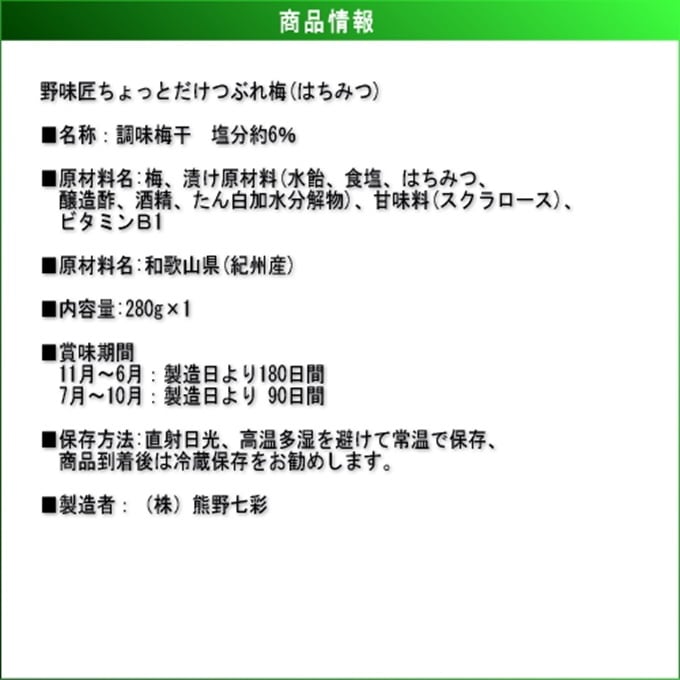 商品情報

野味匠ちょっとだけつぶれ梅(はちみつ)

■名称：調味梅干　塩分約6%

■原材料名：梅、漬け原材料(水飴、食塩、はちみつ、醸造酢、酒精、たん白加水分解物)、甘味料(スクラロース)、ビタミンB1

■原材料名：和歌山県(紀州産)

■内容量：280g×1

■賞味期間
11月～6月：製造日より180日間
7月～10月：製造日より 90日間

■保存方法：直射日光、高温多湿を避けて常温で保存、商品到着後は冷蔵保存をお勧めします。

■製造者：（株）熊野七彩